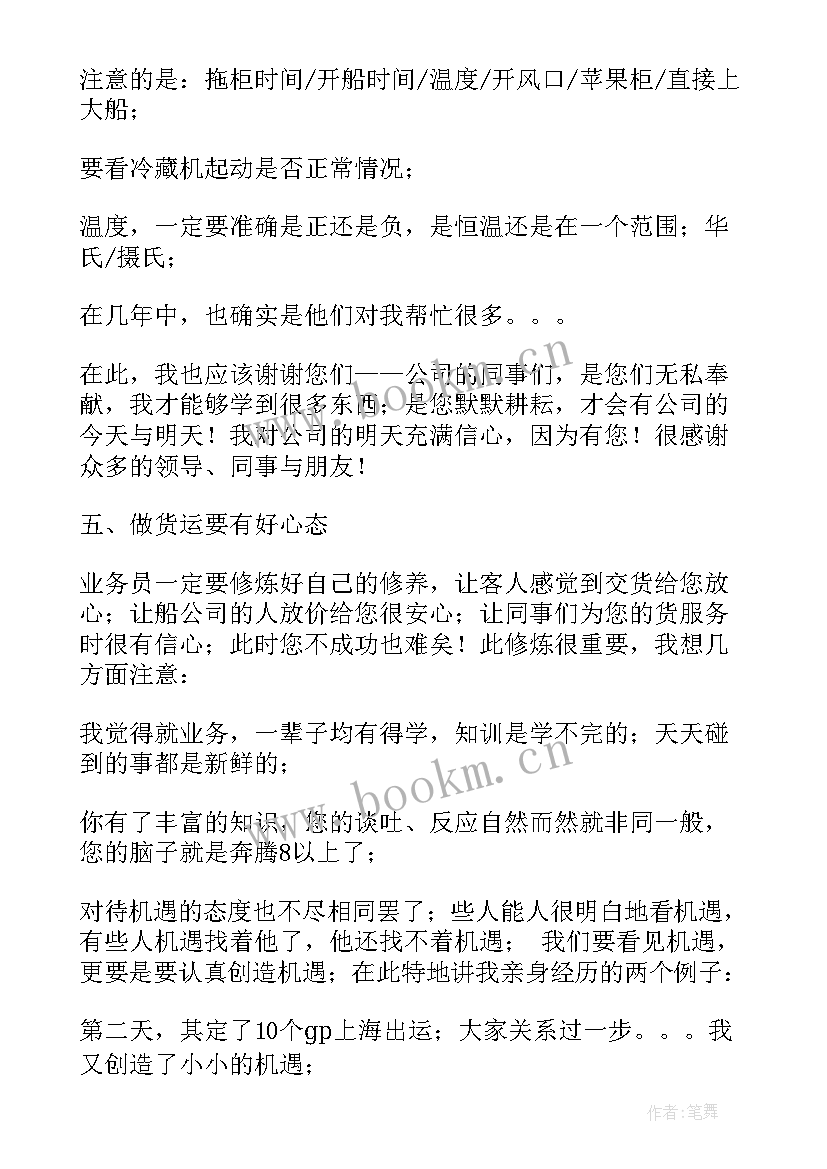 注意的是：拖柜时间/开船时间/温度/开风口/苹果柜/直接上大船；

要看冷藏机起动是否正常情况；

温度，一定要准确是正还是负，是恒温还是在一个范围；华氏/摄氏；

在几年中，也确实是他们对我帮忙很多。。。

在此，我也应该谢谢您们——公司的同事们，是您们无私奉献，我才能够学到很多东西；是您默默耕耘，才会有公司的今天与明天！我对公司的明天充满信心，因为有您！很感谢众多的领导、同事与朋友！

五、做货运要有好心态

业务员一定要修炼好自己的修养，让客人感觉到交货给您放心；让船公司的人放价给您很安心；让同事们为您的货服务时很有信心；此时您不成功也难矣！此修炼很重要，我想几方面注意：

我觉得就业务，一辈子均有得学，知训是学不完的；天天碰到的事都是新鲜的；

你有了丰富的知识，您的谈吐、反应自然而然就非同一般，您的脑子就是奔腾8以上了；

对待机遇的态度也不尽相同罢了；些人能人很明白地看机遇，有些人机遇找着他了，他还找不着机遇； 我们要看见机遇，更要是要认真创造机遇；在此特地讲我亲身经历的两个例子：

第二天，其定了10个gp上海出运；大家关系过一步。。。我又创造了小小的机遇；

www.bookm.cn

www.bookm.cn

作者:笔舞